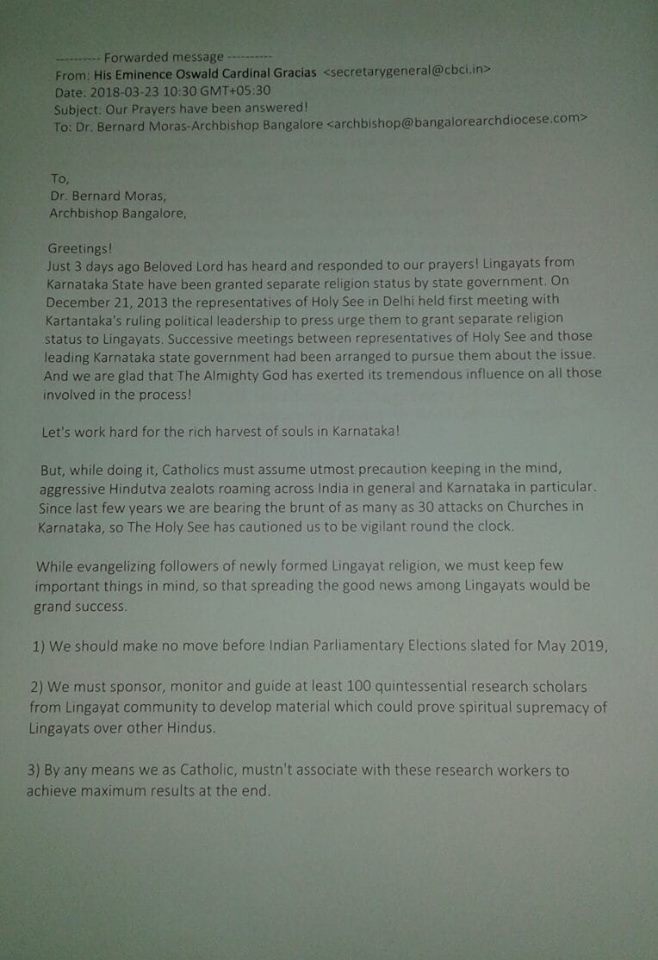 ---------- Forwarded message ----------
From: His Eminence Oswald Cardinal Gracias <secretarygeneral@cbci.in>
Date: 2018-03-23 10:30 GMT+05:30
Subject: Our Prayers have been answered!
To: Dr. Bernard Moras-Archbishop Bangalore <archbishop@bangalorearchdiocese.com>

To,
Dr. Bernard Moras,
Archbishop Bangalore,

Greetings!
Just 3 days ago Beloved Lord has heard and responded to our prayers! Lingayats from Karnataka State have been granted separate religion status by state government. On December 21, 2013 the representatives of Holy See in Delhi held first meeting with Kartantaka's ruling political leadership to press urge them to grant separate religion status to Lingayats. Successive meetings between representatives of Holy See and those leading Karnataka state government had been arranged to pursue them about the issue. And we are glad that The Almighty God has exerted its tremendous influence on all those involved in the process!

Let's work hard for the rich harvest of souls in Karnataka!

But, while doing it, Catholics must assume utmost precaution keeping in the mind, aggressive Hindutva zealots roaming across India in general and Karnataka in particular. Since last few years we are bearing the brunt of as many as 30 attacks on Churches in Karnataka, so The Holy See has cautioned us to be vigilant round the clock.

While evangelizing followers of newly formed Lingayat religion, we must keep few important things in mind, so that spreading the good news among Lingayats would be grand success.

1) We should make no move before Indian Parliamentary Elections slated for May 2019,

2) We must sponsor, monitor and guide at least 100 quintessential research scholars from Lingayat community to develop material which could prove spiritual supremacy of Lingayats over other Hindus.

3) By any means we as Catholic, mustn't associate with these research workers to achieve maximum results at the end.